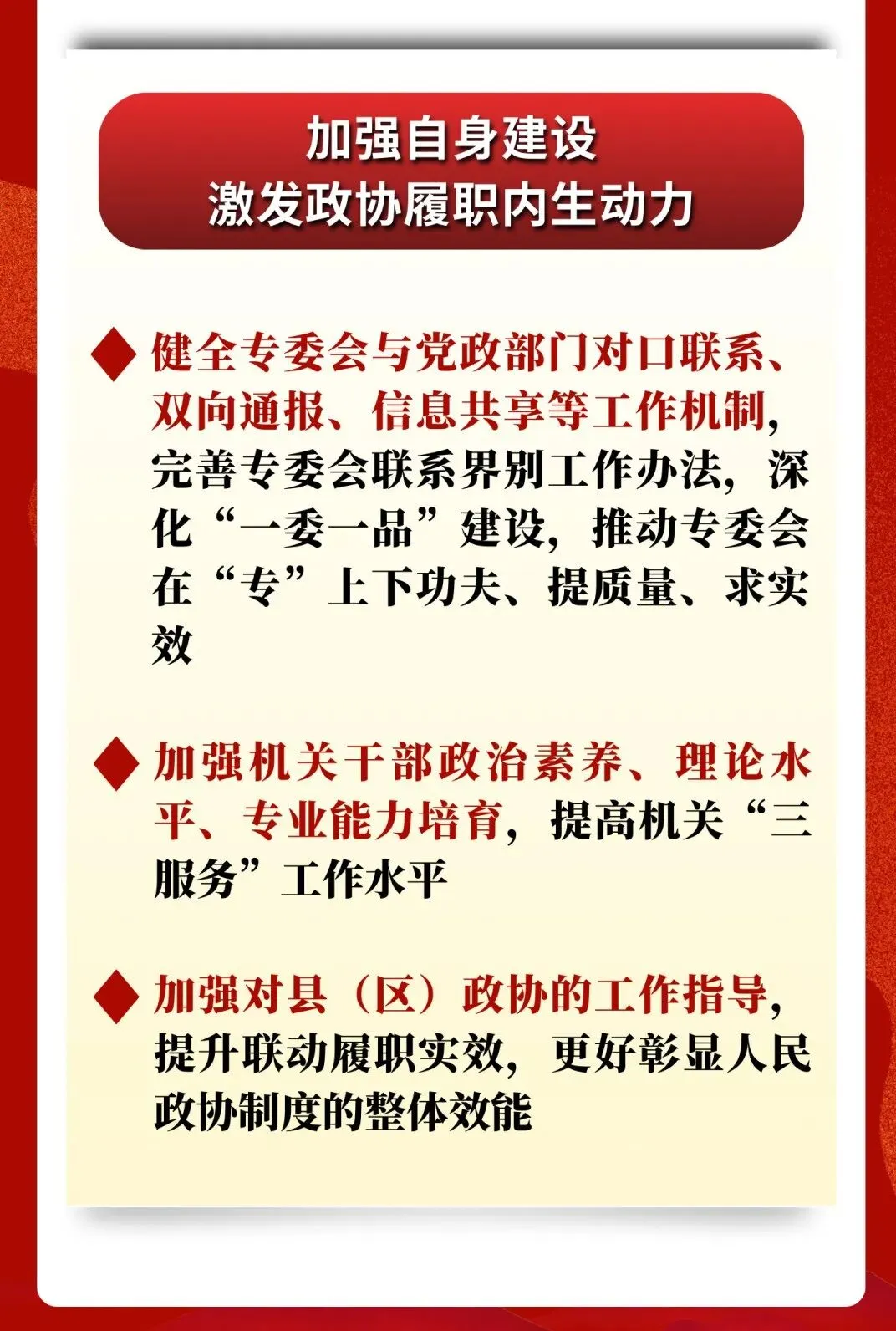 加强自身建设
激发政协履职内生动力

◆ 健全专委会与党政部门对口联系、双向通报、信息共享等工作机制，完善专委会联系界别工作办法，深化“一委一品”建设，推动专委会在“专”上下功夫、提质量、求实效

◆ 加强机关干部政治素养、理论水平、专业能力培育，提高机关“三服务”工作水平

◆ 加强对县（区）政协的工作指导，提升联动履职实效，更好彰显人民政协制度的整体效能